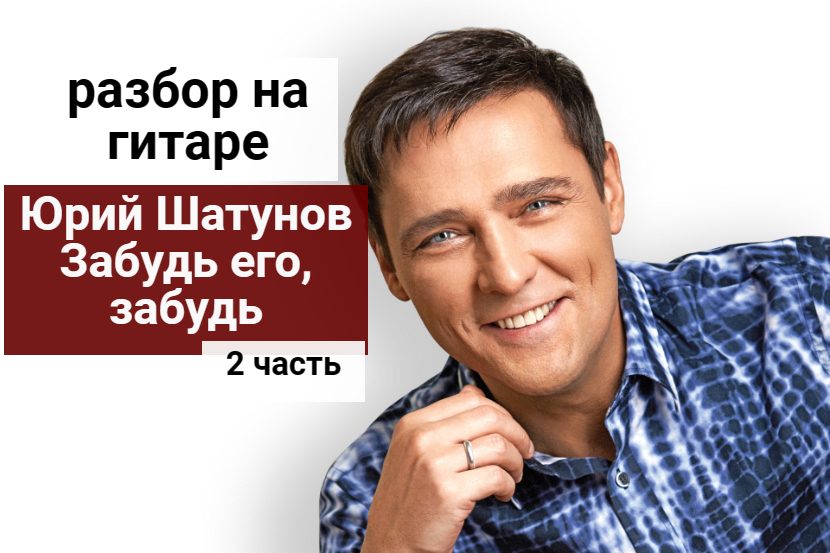 разбор на гитаре

Юрий Шатунов Забудь его, забудь

2 часть